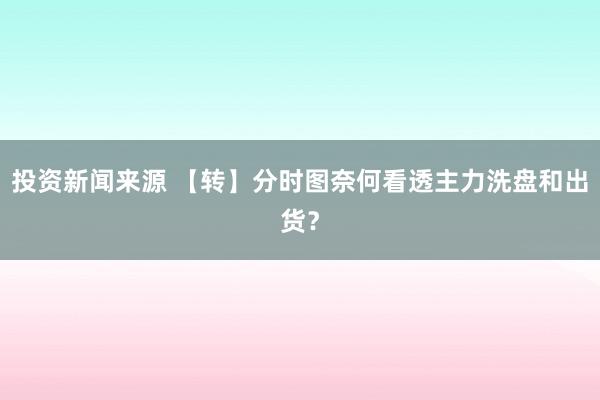 投资新闻来源 【转】分时图奈何看透主力洗盘和出货？